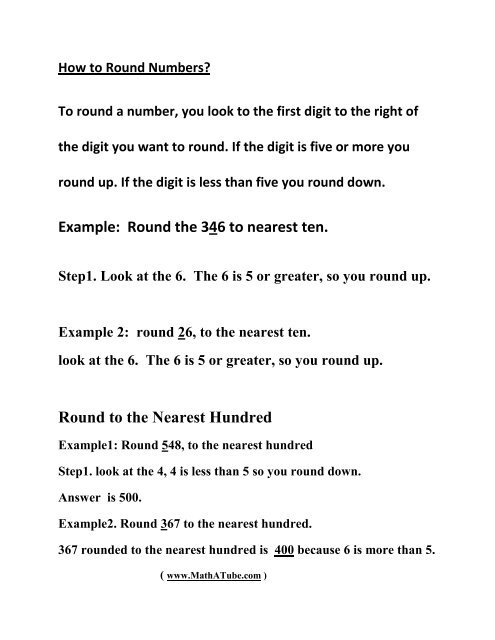 How to Round Numbers?

To round a number, you look to the first digit to the right of the digit you want to round. If the digit is five or more you round up. If the digit is less than five you round down.

Example: Round the 346 to nearest ten.

Step1. Look at the 6. The 6 is 5 or greater, so you round up.

Example 2: round 26, to the nearest ten.
look at the 6. The 6 is 5 or greater, so you round up.

Round to the Nearest Hundred

Example1: Round 548, to the nearest hundred

Step1. look at the 4, 4 is less than 5 so you round down.

Answer is 500.

Example2. Round 367 to the nearest hundred.

367 rounded to the nearest hundred is 400 because 6 is more than 5.

( www.MathATube.com )